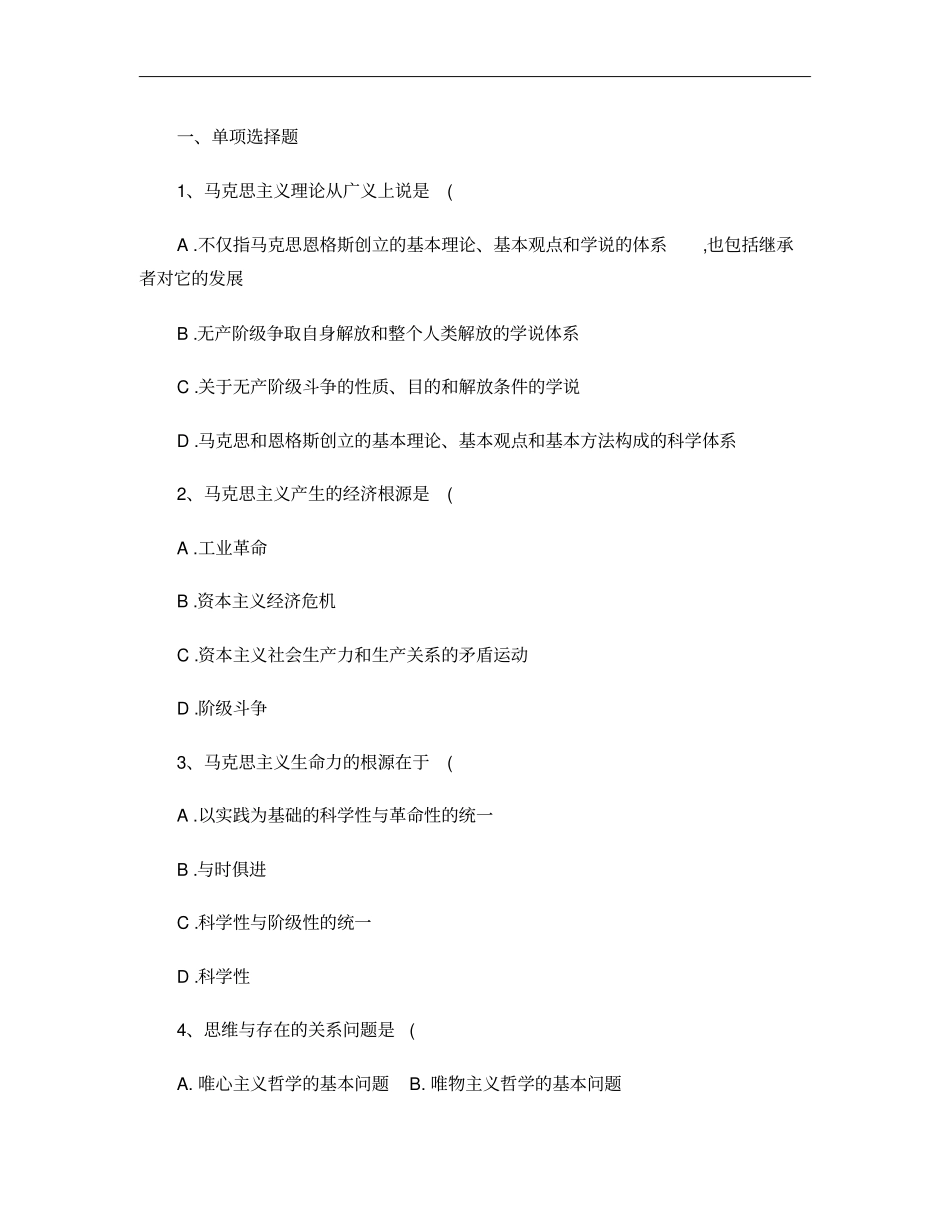 一、单项选择题

1、马克思主义理论从广义上说是 (

A .不仅指马克思恩格斯创立的基本理论、基本观点和学说的体系 ,也包括继承者对它的发展

B .无产阶级争取自身解放和整个人类解放的学说体系

C .关于无产阶级斗争的性质、目的和解放条件的学说

D .马克思和恩格斯创立的基本理论、基本观点和基本方法构成的科学体系

2、马克思主义产生的经济根源是 (

A .工业革命

B .资本主义经济危机

C .资本主义社会生产力和生产关系的矛盾运动

D .阶级斗争

3、马克思主义生命力的根源在于 (

A .以实践为基础的科学性与革命性的统一

B .与时俱进

C .科学性与阶级性的统一

D .科学性

4、思维与存在的关系问题是 (

A. 唯心主义哲学的基本问题 B. 唯物主义哲学的基本问题